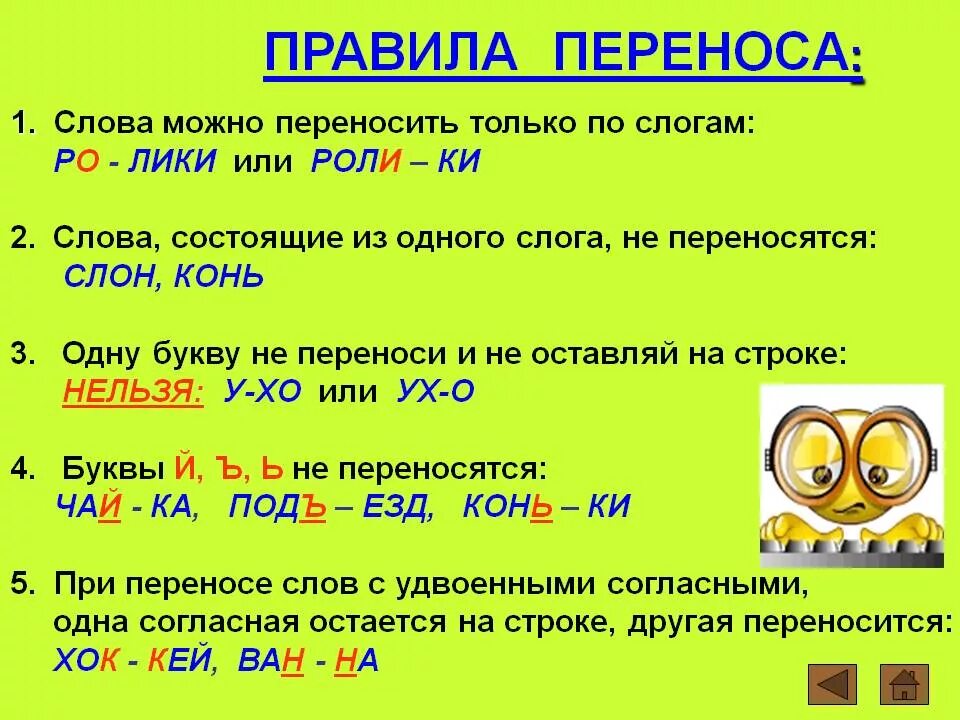 ПРАВИЛА ПЕРЕНОСА:

1. Слова можно переносить только по слогам:
РО - ЛИКИ или РОЛИ – КИ

2. Слова, состоящие из одного слога, не переносятся:
СЛОН, КОНЬ

3. Одну букву не переноси и не оставляй на строке:
НЕЛЬЗЯ: У-ХО или УХ-О

4. Буквы Й, Ъ, Ь не переносятся:
ЧАЙ - КА, ПОДЪ – ЕЗД, КОНЬ – КИ

5. При переносе слов с удвоенными согласными, одна согласная остается на строке, другая переносится:
ХОК - КЕЙ, ВАН - НА